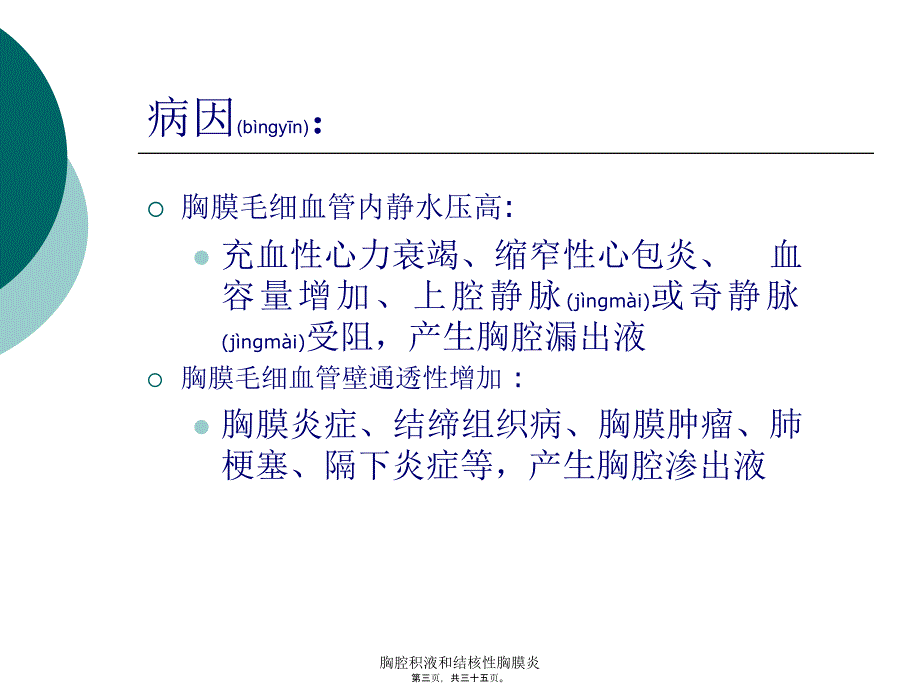 病因(bìngyīn)：

胸膜毛细血管内静水压高:

充血性心力衰竭、缩窄性心包炎、 血容量增加、上腔静脉(jìngmài)或奇静脉(jìngmài)受阻，产生胸腔漏出液

胸膜毛细血管壁通透性增加：

胸膜炎症、结缔组织病、胸膜肿瘤、肺梗塞、隔下炎症等，产生胸腔渗出液

胸腔积液和结核性胸膜炎
第三页，共三十五页。